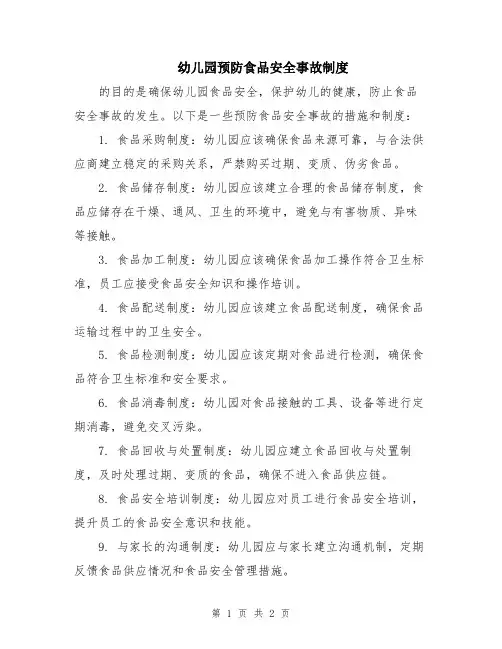 幼儿园预防食品安全事故制度

的目的是确保幼儿园食品安全，保护幼儿的健康，防止食品安全事故的发生。以下是一些预防食品安全事故的措施和制度：

1. 食品采购制度：幼儿园应该确保食品来源可靠，与合法供应商建立稳定的采购关系，严禁购买过期、变质、伪劣食品。

2. 食品储存制度：幼儿园应该建立合理的食品储存制度，食品应储存在干燥、通风、卫生的环境中，避免与有害物质、异味等接触。

3. 食品加工制度：幼儿园应该确保食品加工操作符合卫生标准，员工应接受食品安全知识和操作培训。

4. 食品配送制度：幼儿园应该建立食品配送制度，确保食品运输过程中的卫生安全。

5. 食品检测制度：幼儿园应该定期对食品进行检测，确保食品符合卫生标准和安全要求。

6. 食品消毒制度：幼儿园对食品接触的工具、设备等进行定期消毒，避免交叉污染。

7. 食品回收与处置制度：幼儿园应建立食品回收与处置制度，及时处理过期、变质的食品，确保不进入食品供应链。

8. 食品安全培训制度：幼儿园应对员工进行食品安全培训，提升员工的食品安全意识和技能。

9. 与家长的沟通制度：幼儿园应与家长建立沟通机制，定期反馈食品供应情况和食品安全管理措施。

第 1 页 共 2 页